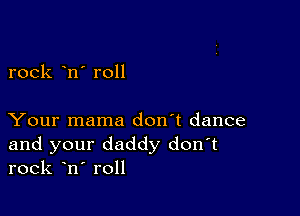 rock `n´ roll

Your mama don´t dance
and your daddy don´t
rock `n´ roll